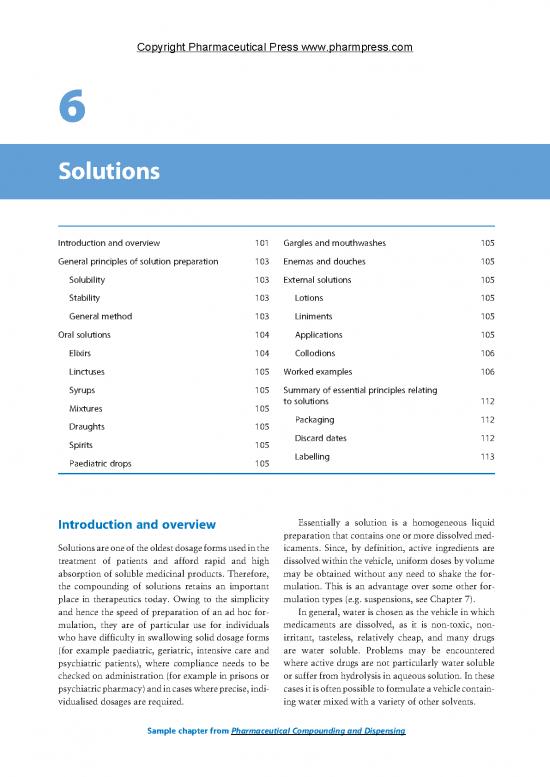 Copyright Pharmaceutical Press www.pharmpress.com

6

Solutions

Introduction and overview 101
General principles of solution preparation 103
Solubility 103
Stability 103
General method 103
Oral solutions 104
Elixirs 104
Linctuses 105
Syrups 105
Mixtures 105
Draughts 105
Spirits 105
Paediatric drops 105

Gargles and mouthwashes 105
Enemas and douches 105
External solutions 105
Lotions 105
Liniments 105
Applications 105
Collodions 106
Worked examples 106
Summary of essential principles relating to solutions 112
Packaging 112
Discard dates 112
Labelling 113

Introduction and overview

Solutions are one of the oldest dosage forms used in the treatment of patients and afford rapid and high absorption of soluble medicinal products. Therefore, the compounding of solutions retains an important place in therapeutics today. Owing to the simplicity and hence the speed of preparation of an ad hoc formulation, they are of particular use for individuals who have difficulty in swallowing solid dosage forms (for example paediatric, geriatric, intensive care and psychiatric patients), where compliance needs to be checked on administration (for example in prisons or psychiatric pharmacy) and in cases where precise, individualised dosages are required.

Essentially a solution is a homogeneous liquid preparation that contains one or more dissolved medicaments. Since, by definition, active ingredients are dissolved within the vehicle, uniform doses by volume may be obtained without any need to shake the formulation. This is an advantage over some other formulation types (e.g. suspensions, see Chapter 7).

In general, water is chosen as the vehicle in which medicaments are dissolved, as it is non-toxic, non-irritant, tasteless, relatively cheap, and many drugs are water soluble. Problems may be encountered where active drugs are not particularly water soluble or suffer from hydrolysis in aqueous solution. In these cases it is often possible to formulate a vehicle containing water mixed with a variety of other solvents.

Sample chapter from Pharmaceutical Compounding and Dispensing